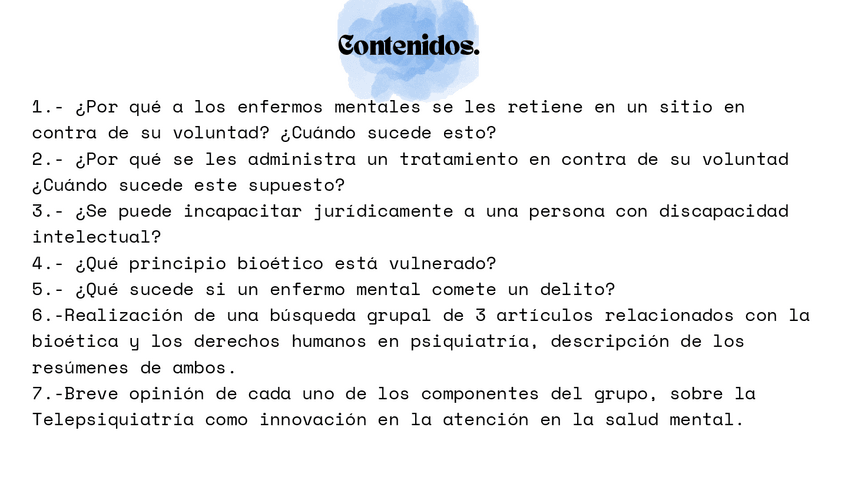 Contenidos.

1.- ¿Por qué a los enfermos mentales se les retiene en un sitio en contra de su voluntad? ¿Cuándo sucede esto?
2.- ¿Por qué se les administra un tratamiento en contra de su voluntad ¿Cuándo sucede este supuesto?
3.- ¿Se puede incapacitar jurídicamente a una persona con discapacidad intelectual?
4.- ¿Qué principio bioético está vulnerado?
5.- ¿Qué sucede si un enfermo mental comete un delito?
6.-Realización de una búsqueda grupal de 3 artículos relacionados con la bioética y los derechos humanos en psiquiatría, descripción de los resúmenes de ambos.
7.-Breve opinión de cada uno de los componentes del grupo, sobre la Telepsiquiatría como innovación en la atención en la salud mental.